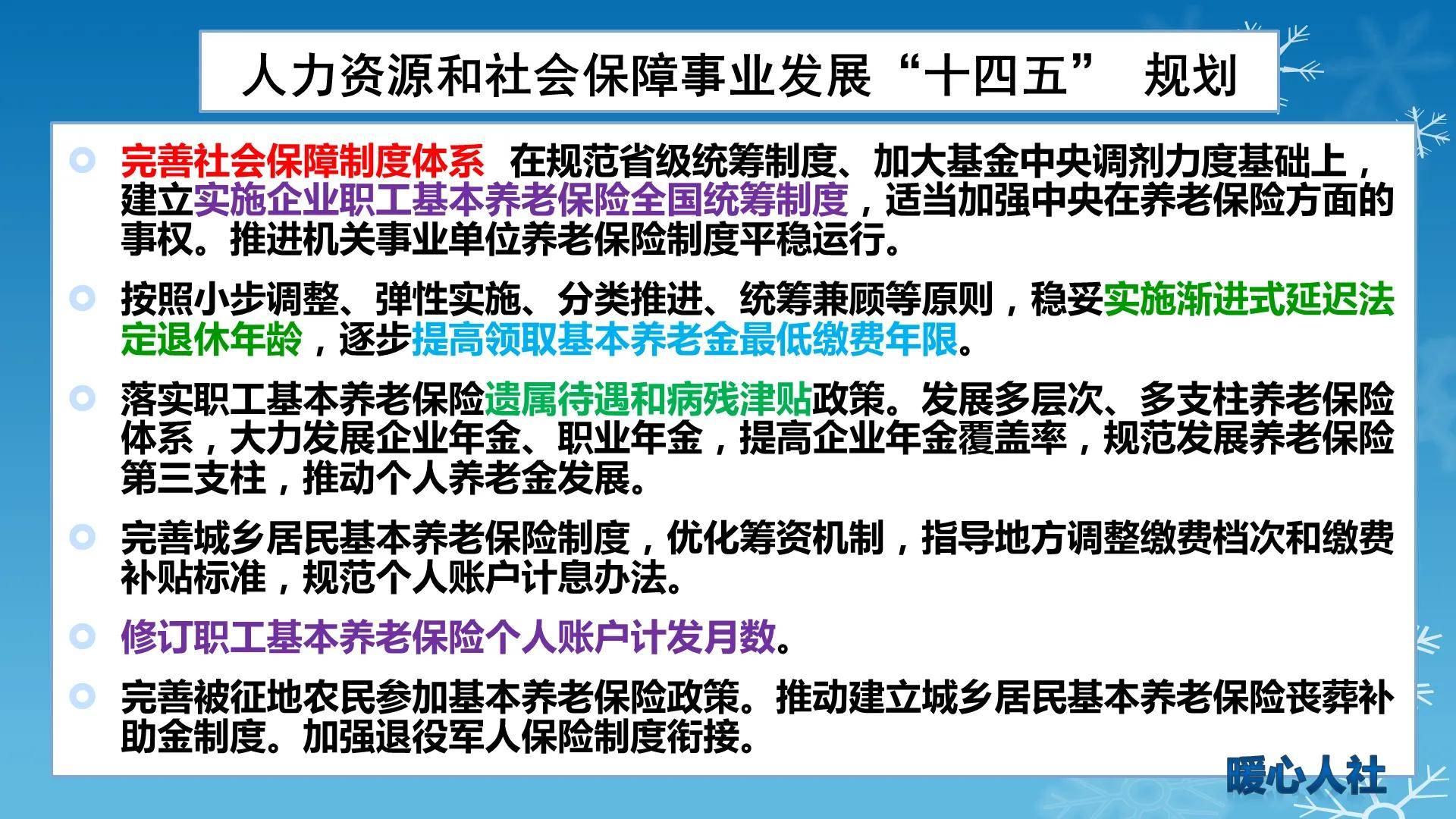 人力资源和社会保障事业发展“十四五” 规划

完善社会保障制度体系 在规范省级统筹制度、加大基金中央调剂力度基础上，建立实施企业职工基本养老保险全国统筹制度，适当加强中央在养老保险方面的事权。推进机关事业单位养老保险制度平稳运行。

按照小步调整、弹性实施、分类推进、统筹兼顾等原则，稳妥实施渐进式延迟法定退休年龄，逐步提高领取基本养老金最低缴费年限。

落实职工基本养老保险遗属待遇和病残津贴政策。发展多层次、多支柱养老保险体系，大力发展企业年金、职业年金，提高企业年金覆盖率，规范发展养老保险第三支柱，推动个人养老金发展。

完善城乡居民基本养老保险制度，优化筹资机制，指导地方调整缴费档次和缴费补贴标准，规范个人账户计息办法。

修订职工基本养老保险个人账户计发月数。

完善被征地农民参加基本养老保险政策。推动建立城乡居民基本养老保险丧葬补助金制度。加强退役军人保险制度衔接。

暖心人社